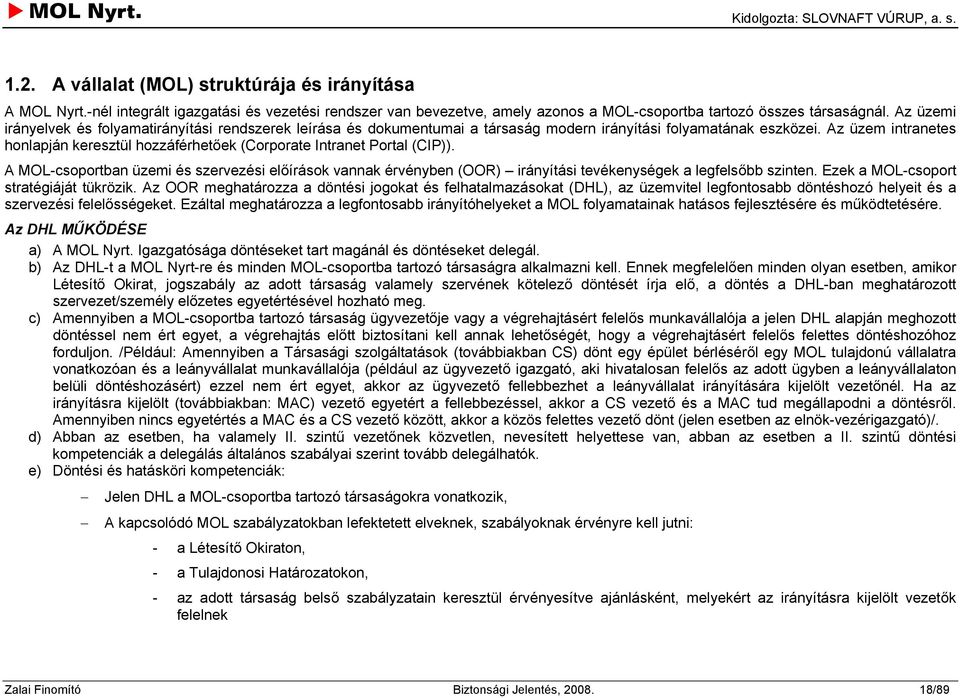 MOL Nyrt.

Kidolgozta: SLOVNAFT VÚRUP, a. s.

1.2. A vállalat (MOL) struktúrája és irányítása

A MOL Nyrt.-nél integrált igazgatási és vezetési rendszer van bevezetve, amely azonos a MOL-csoportba tartozó összes társaságnál. Az üzemi irányelvek és folyamatirányítási rendszerek leírása és dokumentumai a társaság modern irányítási folyamatának eszközei. Az üzem intranetes honlapján keresztül hozzáférhetőek (Corporate Intranet Portal (CIP)).

A MOL-csoportban üzemi és szervezési előírások vannak érvényben (OOR) – irányítási tevékenységek a legfelsőbb szinten. Ezek a MOL-csoport stratégiáját tükrözik. Az OOR meghatározza a döntési jogokat és felhatalmazásokat (DHL), az üzemvitel legfontosabb döntéshozó helyeit és a szervezési felelősségeket. Ezáltal meghatározza a legfontosabb irányítóhelyeket a MOL folyamatainak hatásos fejlesztésére és működtetésére.

Az DHL MŰKÖDÉSE

a) A MOL Nyrt. Igazgatósága döntéseket tart magánál és döntéseket delegál.

b) Az DHL-t a MOL Nyrt-re és minden MOL-csoportba tartozó társaságra alkalmazni kell. Ennek megfelelően minden olyan esetben, amikor Létesítő Okirat, jogszabály az adott társaság valamely szervének kötelező döntését írja elő, a döntés a DHL-ban meghatározott szervezet/személy előzetes egyetértésével hozható meg.

c) Amennyiben a MOL-csoportba tartozó társaság ügyvezetője vagy a végrehajtásért felelős munkavállalója a jelen DHL alapján meghozott döntéssel nem ért egyet, a végrehajtás előtt biztosítani kell annak lehetőségét, hogy a végrehajtásért felelős felettes döntéshozóhoz forduljon. /Például: Amennyiben a Társasági szolgáltatások (továbbiakban CS) dönt egy épület bérléséről egy MOL tulajdonú vállalatra vonatkozóan és a leányvállalat munkavállalója (például az ügyvezető igazgató, aki hivatalosan felelős az adott ügyben a leányvállalaton belüli döntéshozásért) ezzel nem ért egyet, akkor az ügyvezető fellebbezhet a leányvállalat irányítására kijelölt vezetőnél. Ha az irányításra kijelölt (továbbiakban: MAC) vezető egyetért a fellebbezéssel, akkor a CS vezető és a MAC tud megállapodni a döntésről. Amennyiben nincs egyetértés a MAC és a CS vezető között, akkor a közös felettes vezető dönt (jelen esetben az elnök-vezérigazgató)/.

d) Abban az esetben, ha valamely II. szintű vezetőnek közvetlen, nevesített helyettese van, abban az esetben a II. szintű döntési kompetenciák a delegálás általános szabályai szerint tovább delegálhatók.

e) Döntési és hatásköri kompetenciák:

– Jelen DHL a MOL-csoportba tartozó társaságokra vonatkozik,

– A kapcsolódó MOL szabályzatokban lefektetett elveknek, szabályoknak érvényre kell jutni:

- a Létesítő Okiraton,

- a Tulajdonosi Határozatokon,

- az adott társaság belső szabályzatain keresztül érvényesítve ajánlásként, melyekért az irányításra kijelölt vezetők felelnek

Zalai Finomító Biztonsági Jelentés, 2008. 18/89